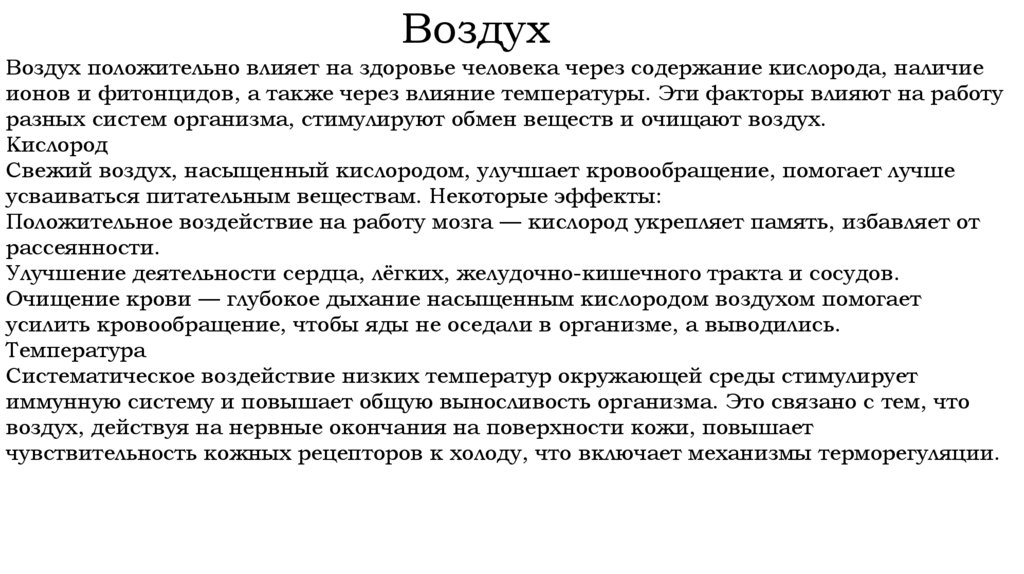 Воздух

Воздух положительно влияет на здоровье человека через содержание кислорода, наличие ионов и фитонцидов, а также через влияние температуры. Эти факторы влияют на работу разных систем организма, стимулируют обмен веществ и очищают воздух.

Кислород

Свежий воздух, насыщенный кислородом, улучшает кровообращение, помогает лучше усваиваться питательным веществам. Некоторые эффекты:

Положительное воздействие на работу мозга — кислород укрепляет память, избавляет от рассеянности.

Улучшение деятельности сердца, лёгких, желудочно-кишечного тракта и сосудов.

Очищение крови — глубокое дыхание насыщенным кислородом воздухом помогает усилить кровообращение, чтобы яды не оседали в организме, а выводились.

Температура

Систематическое воздействие низких температур окружающей среды стимулирует иммунную систему и повышает общую выносливость организма. Это связано с тем, что воздух, действуя на нервные окончания на поверхности кожи, повышает чувствительность кожных рецепторов к холоду, что включает механизмы терморегуляции.